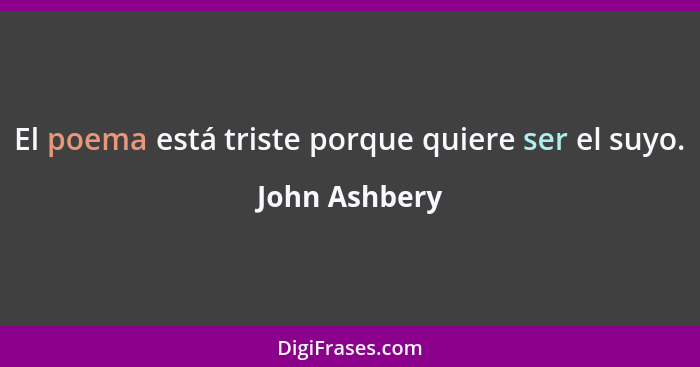 El poema está triste porque quiere ser el suyo.

John Ashbery

DigiFrases.com